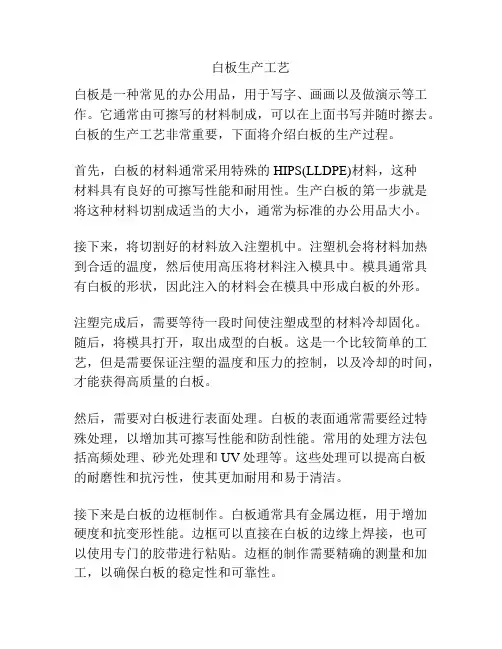 白板生产工艺

白板是一种常见的办公用品，用于写字、画画以及做演示等工作。它通常由可擦写的材料制成，可以在上面书写并随时擦去。白板的生产工艺非常重要，下面将介绍白板的生产过程。

首先，白板的材料通常采用特殊的 HIPS(LLDPE)材料，这种材料具有良好的可擦写性能和耐用性。生产白板的第一步就是将这种材料切割成适当的大小，通常为标准的办公用品大小。

接下来，将切割好的材料放入注塑机中。注塑机会将材料加热到合适的温度，然后使用高压将材料注入模具中。模具通常具有白板的形状，因此注入的材料会在模具中形成白板的外形。

注塑完成后，需要等待一段时间使注塑成型的材料冷却固化。随后，将模具打开，取出成型的白板。这是一个比较简单的工艺，但是需要保证注塑的温度和压力的控制，以及冷却的时间，才能获得高质量的白板。

然后，需要对白板进行表面处理。白板的表面通常需要经过特殊处理，以增加其可擦写性能和防刮性能。常用的处理方法包括高频处理、砂光处理和 UV 处理等。这些处理可以提高白板的耐磨性和抗污性，使其更加耐用和易于清洁。

接下来是白板的边框制作。白板通常具有金属边框，用于增加硬度和抗变形性能。边框可以直接在白板的边缘上焊接，也可以使用专门的胶带进行粘贴。边框的制作需要精确的测量和加工，以确保白板的稳定性和可靠性。